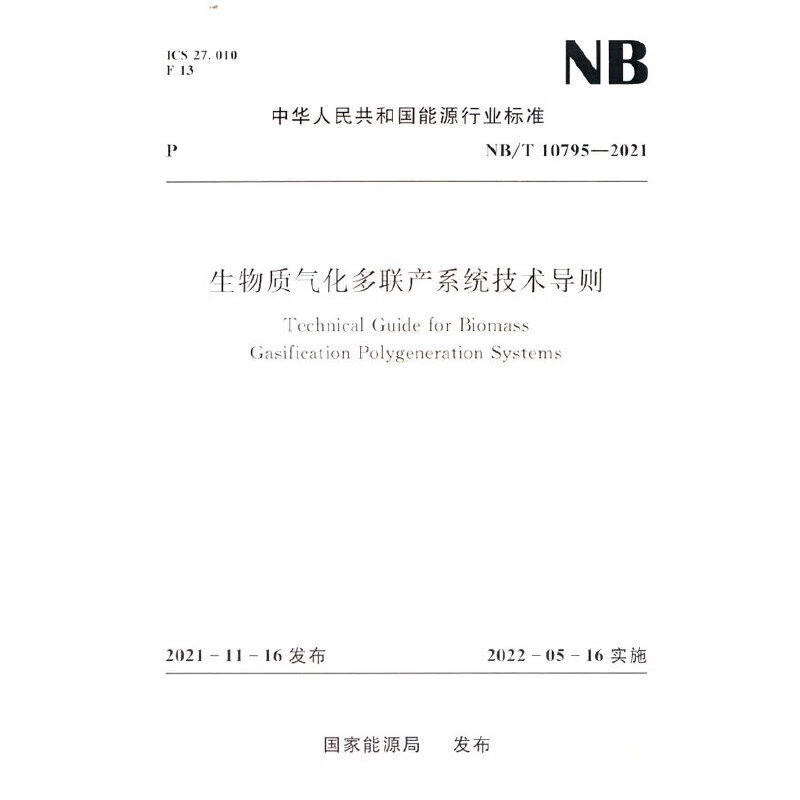 ICS 27.010
F 13

NB

中华人民共和国能源行业标准

P

NB/T 10795—2021

生物质气化多联产系统技术导则

Technical Guide for Biomass
Gasification Polygeneration Systems

2021-11-16发布

2022-05-16实施

国家能源局　发布